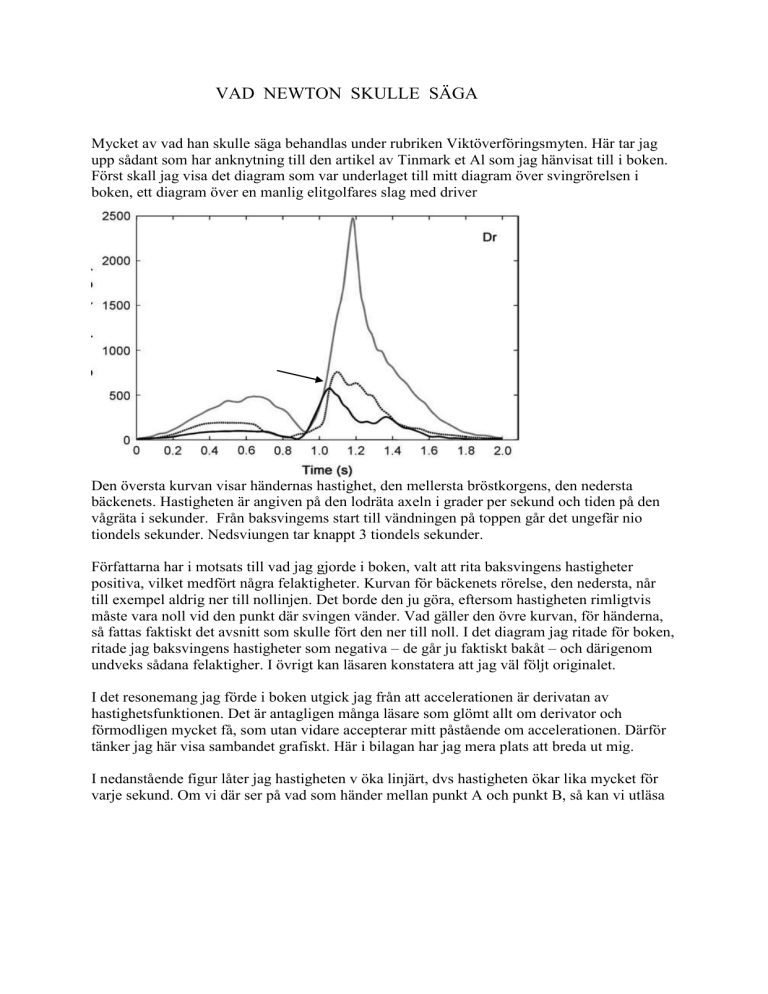 VAD NEWTON SKULLE SÄGA

Mycket av vad han skulle säga behandlas under rubriken Viktöverföringsmyten. Här tar jag upp sådant som har anknytning till den artikel av Tinmark et Al som jag hänvisat till i boken. Först skall jag visa det diagram som var underlaget till mitt diagram över svingrörelsen i boken, ett diagram över en manlig elitgolfares slag med driver

2500
2000
1500
1000
500
0
Dr
0 0.2 0.4 0.6 0.8 1.0 1.2 1.4 1.6 1.8 2.0
Time (s)

Den översta kurvan visar händernas hastighet, den mellersta bröstkorgens, den nedersta bäckenets. Hastigheten är angiven på den lodräta axeln i grader per sekund och tiden på den vågräta i sekunder. Från baksvingems start till vändningen på toppen går det ungefär nio tiondels sekunder. Nedsviungen tar knappt 3 tiondels sekunder.

Författarna har i motsats till vad jag gjorde i boken, valt att rita baksvingens hastigheter positiva, vilket medfört några felaktigheter. Kurvan för bäckenets rörelse, den nedersta, når till exempel aldrig ner till nollinjen. Det borde den ju göra, eftersom hastigheten rimligtvis måste vara noll vid den punkt där svingen vänder. Vad gäller den övre kurvan, för händerna, så fattas faktiskt det avsnitt som skulle fört den ner till noll. I det diagram jag ritade för boken, ritade jag baksvingens hastigheter som negativa – de går ju faktiskt bakåt – och därigenom undveks sådana felaktigher. I övrigt kan läsaren konstatera att jag väl följt originalet.

I det resonemang jag förde i boken utgick jag från att accelerationen är derivatan av hastighetsfunktionen. Det är antagligen många läsare som glömt allt om derivator och förmodligen mycket få, som utan vidare accepterar mitt påstående om accelerationen. Därför tänker jag här visa sambandet grafiskt. Här i bilagan har jag mera plats att breda ut mig.

I nedanstående figur låter jag hastigheten v öka linjärt, dvs hastigheten ökar lika mycket för varje sekund. Om vi där ser på vad som händer mellan punkt A och punkt B, så kan vi utläsa